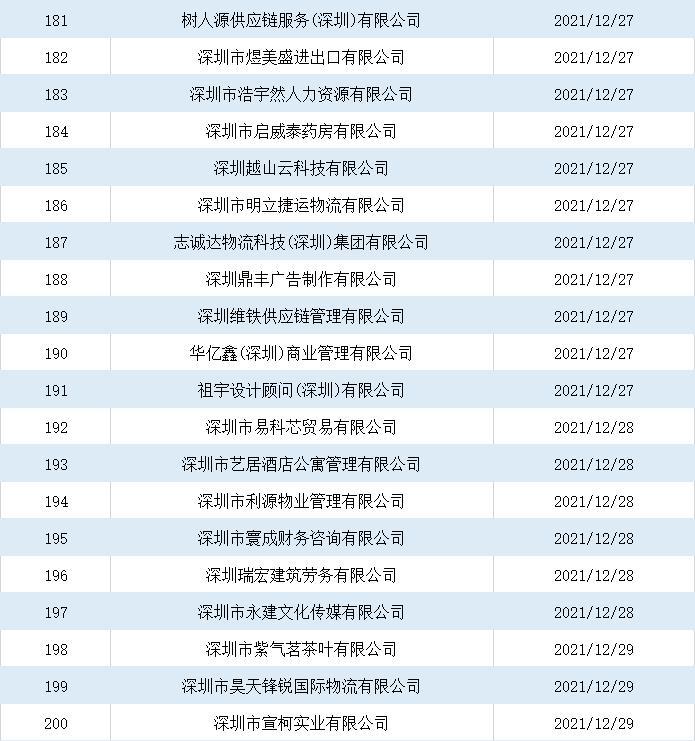 | 181 | 树人源供应链服务(深圳)有限公司 | 2021/12/27 |
|---|---|---|
| 182 | 深圳市煜美盛进出口有限公司 | 2021/12/27 |
| 183 | 深圳市浩宇然人力资源有限公司 | 2021/12/27 |
| 184 | 深圳市启威泰药房有限公司 | 2021/12/27 |
| 185 | 深圳越山云科技有限公司 | 2021/12/27 |
| 186 | 深圳市明立捷运物流有限公司 | 2021/12/27 |
| 187 | 志诚达物流科技(深圳)集团有限公司 | 2021/12/27 |
| 188 | 深圳鼎丰广告制作有限公司 | 2021/12/27 |
| 189 | 深圳维铁供应链管理有限公司 | 2021/12/27 |
| 190 | 华亿鑫(深圳)商业管理有限公司 | 2021/12/27 |
| 191 | 祖宇设计顾问(深圳)有限公司 | 2021/12/27 |
| 192 | 深圳市易科芯贸易有限公司 | 2021/12/28 |
| 193 | 深圳市艺居酒店公寓管理有限公司 | 2021/12/28 |
| 194 | 深圳市利源物业管理有限公司 | 2021/12/28 |
| 195 | 深圳市寰成财务咨询有限公司 | 2021/12/28 |
| 196 | 深圳瑞宏建筑劳务有限公司 | 2021/12/28 |
| 197 | 深圳市永建文化传媒有限公司 | 2021/12/28 |
| 198 | 深圳市紫气茗茶叶有限公司 | 2021/12/29 |
| 199 | 深圳市昊天锋锐国际物流有限公司 | 2021/12/29 |
| 200 | 深圳市宣柯实业有限公司 | 2021/12/29 |